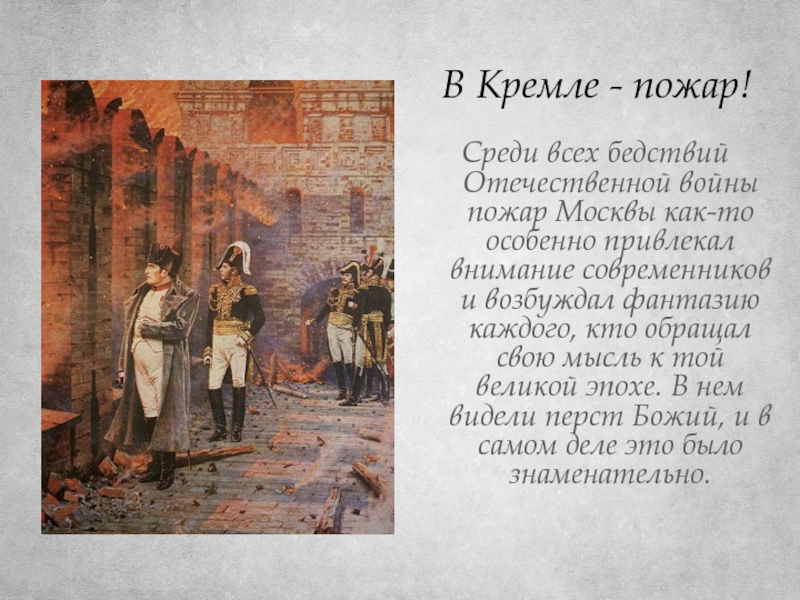 В Кремле - пожар!

Среди всех бедствий Отечественной войны пожар Москвы как-то особенно привлекал внимание современников и возбуждал фантазию каждого, кто обращал свою мысль к той великой эпохе. В нем видели перст Божий, и в самом деле это было знаменательно.